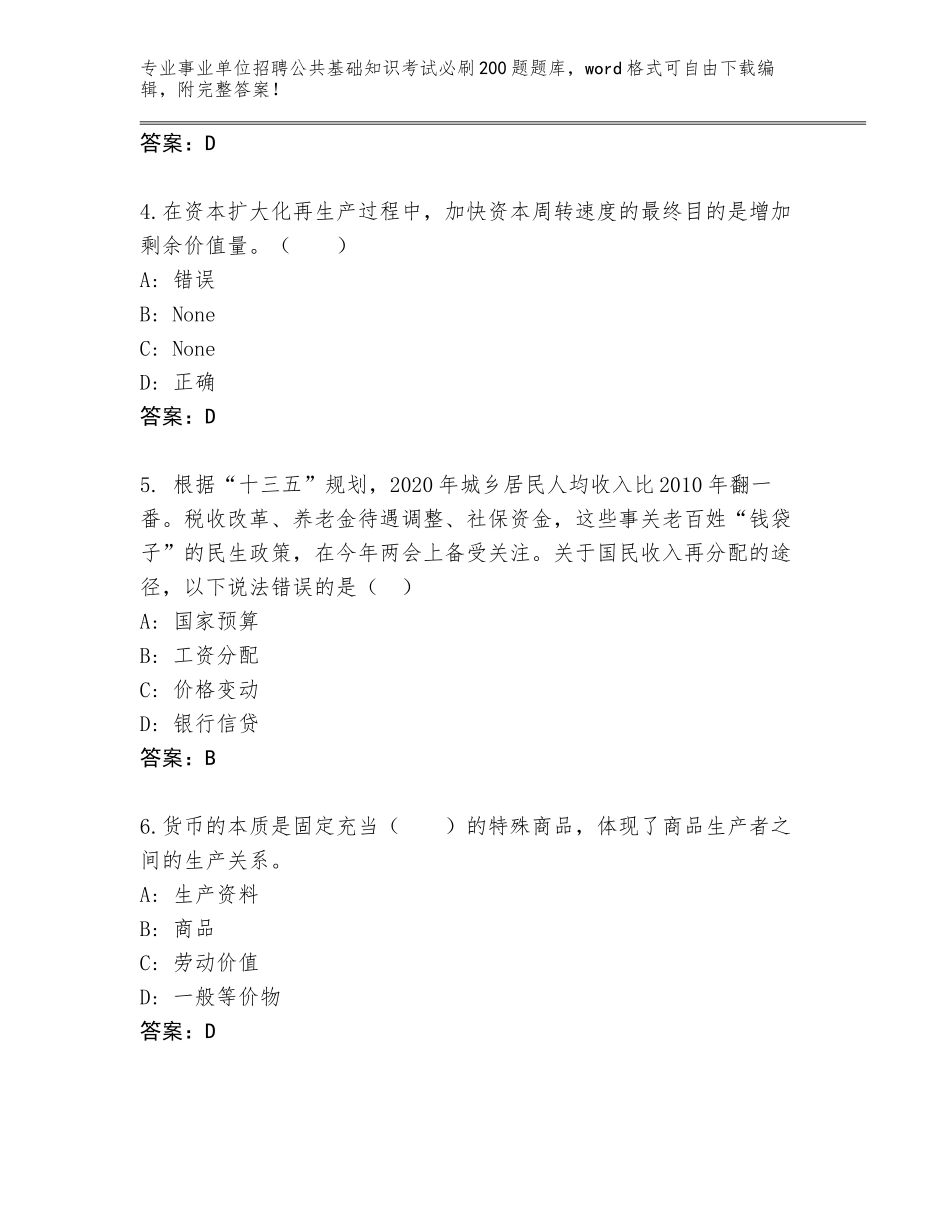 专业事业单位招聘公共基础知识考试必刷200题题库，word格式可自由下载编辑，附完整答案！

答案：D

4.在资本扩大化再生产过程中，加快资本周转速度的最终目的是增加剩余价值量。（　　）
A：错误
B：None
C：None
D：正确
答案：D

5. 根据“十三五”规划，2020年城乡居民人均收入比2010年翻一番。税收改革、养老金待遇调整、社保资金，这些事关老百姓“钱袋子”的民生政策，在今年两会上备受关注。关于国民收入再分配的途径，以下说法错误的是（　）
A：国家预算
B：工资分配
C：价格变动
D：银行信贷
答案：B

6.货币的本质是固定充当（　　）的特殊商品，体现了商品生产者之间的生产关系。
A：生产资料
B：商品
C：劳动价值
D：一般等价物
答案：D